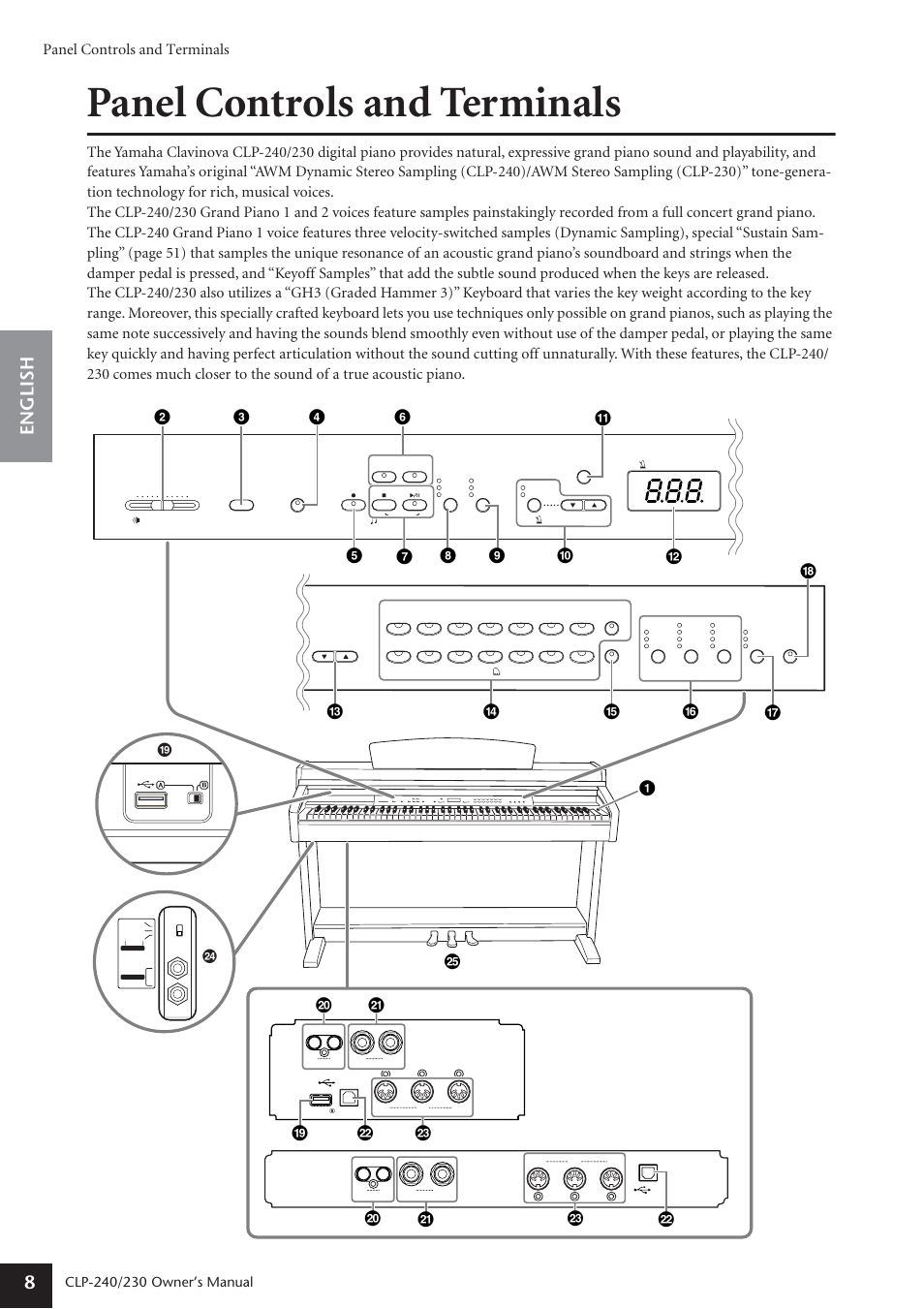 Panel Controls and Terminals

Panel Controls and Terminals

The Yamaha Clavinova CLP-240/230 digital piano provides natural, expressive grand piano sound and playability, and features Yamaha's original "AWM Dynamic Stereo Sampling (CLP-240)/AWM Stereo Sampling (CLP-230)" tone-generation technology for rich, musical voices.
The CLP-240/230 Grand Piano 1 and 2 voices feature samples painstakingly recorded from a full concert grand piano. The CLP-240 Grand Piano 1 voice features three velocity-switched samples (Dynamic Sampling), special "Sustain Sampling" (page 51) that samples the unique resonance of an acoustic grand piano's soundboard and strings when the damper pedal is pressed, and "Keyoff Samples" that add the subtle sound produced when the keys are released.
The CLP-240/230 also utilizes a "GH3 (Graded Hammer 3)" Keyboard that varies the key weight according to the key range. Moreover, this specially crafted keyboard lets you use techniques only possible on grand pianos, such as playing the same note successively and having the sounds blend smoothly even without use of the damper pedal, or playing the same key quickly and having perfect articulation without the sound cutting off unnaturally. With these features, the CLP-240/230 comes much closer to the sound of a true acoustic piano.

ENGLISH

2 3 4 6 11

8.8.8.

5 7 8 9 10 12

18

13 14 15 16 17

19

A B

1

24

25

20 21

19 22 23

20 21 23 22

8 CLP-240/230 Owner's Manual